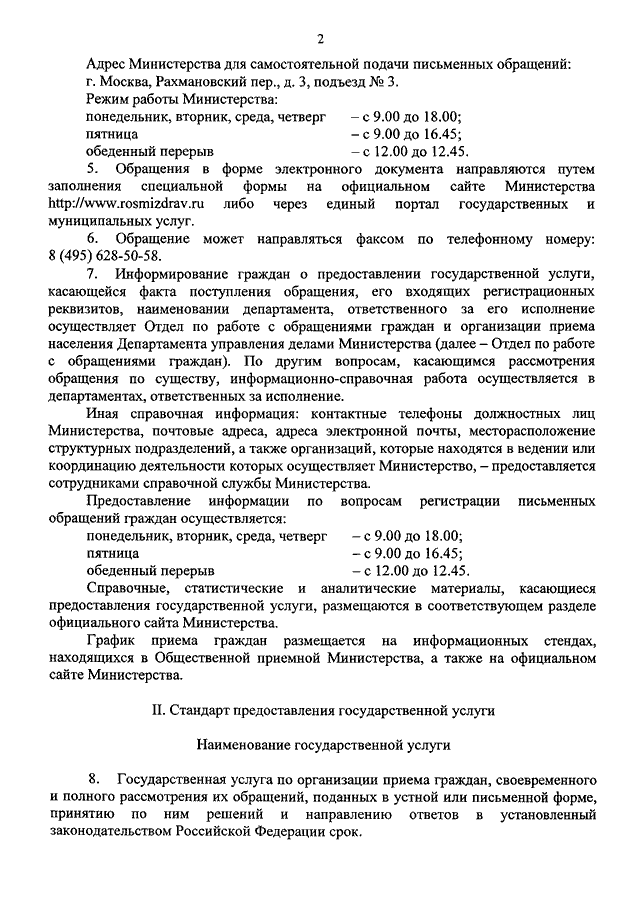 2

Адрес Министерства для самостоятельной подачи письменных обращений: г. Москва, Рахмановский пер., д. 3, подъезд № 3.
Режим работы Министерства:
понедельник, вторник, среда, четверг – с 9.00 до 18.00;
пятница – с 9.00 до 16.45;
обеденный перерыв – с 12.00 до 12.45.

5. Обращения в форме электронного документа направляются путем заполнения специальной формы на официальном сайте Министерства http://www.rosmizdrav.ru либо через единый портал государственных и муниципальных услуг.

6. Обращение может направляться факсом по телефонному номеру: 8 (495) 628-50-58.

7. Информирование граждан о предоставлении государственной услуги, касающейся факта поступления обращения, его входящих регистрационных реквизитов, наименовании департамента, ответственного за его исполнение осуществляет Отдел по работе с обращениями граждан и организации приема населения Департамента управления делами Министерства (далее – Отдел по работе с обращениями граждан). По другим вопросам, касающимся рассмотрения обращения по существу, информационно-справочная работа осуществляется в департаментах, ответственных за исполнение.

Иная справочная информация: контактные телефоны должностных лиц Министерства, почтовые адреса, адреса электронной почты, месторасположение структурных подразделений, а также организаций, которые находятся в ведении или координацию деятельности которых осуществляет Министерство, – предоставляется сотрудниками справочной службы Министерства.

Предоставление информации по вопросам регистрации письменных обращений граждан осуществляется:
понедельник, вторник, среда, четверг – с 9.00 до 18.00;
пятница – с 9.00 до 16.45;
обеденный перерыв – с 12.00 до 12.45.

Справочные, статистические и аналитические материалы, касающиеся предоставления государственной услуги, размещаются в соответствующем разделе официального сайта Министерства.

График приема граждан размещается на информационных стендах, находящихся в Общественной приемной Министерства, а также на официальном сайте Министерства.

II. Стандарт предоставления государственной услуги

Наименование государственной услуги

8. Государственная услуга по организации приема граждан, своевременного и полного рассмотрения их обращений, поданных в устной или письменной форме, принятию по ним решений и направлению ответов в установленный законодательством Российской Федерации срок.